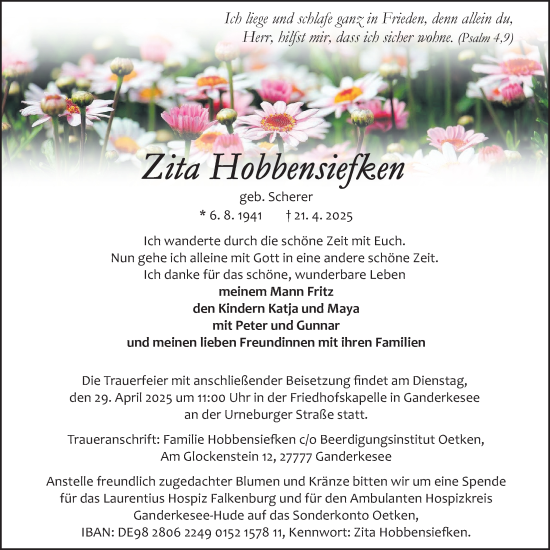 Ich liege und schlafe ganz in Frieden, denn allein du, Herr, hilfst mir, dass ich sicher wohne. (Psalm 4,9)

Zita Hobbensiefken

geb. Scherer

* 6. 8. 1941 † 21. 4. 2025

Ich wanderte durch die schöne Zeit mit Euch.
Nun gehe ich alleine mit Gott in eine andere schöne Zeit.
Ich danke für das schöne, wunderbare Leben
meinem Mann Fritz
den Kindern Katja und Maya
mit Peter und Gunnar
und meinen lieben Freundinnen mit ihren Familien

Die Trauerfeier mit anschließender Beisetzung findet am Dienstag, den 29. April 2025 um 11:00 Uhr in der Friedhofskapelle in Ganderkesee an der Urneburger Straße statt.

Traueranschrift: Familie Hobbensiefken c/o Beerdigungsinstitut Oetken, Am Glockenstein 12, 27777 Ganderkesee

Anstelle freundlich zugedachter Blumen und Kränze bitten wir um eine Spende für das Laurentius Hospiz Falkenburg und für den Ambulanten Hospizkreis Ganderkesee-Hude auf das Sonderkonto Oetken, IBAN: DE98 2806 2249 0152 1578 11, Kennwort: Zita Hobbensiefken.